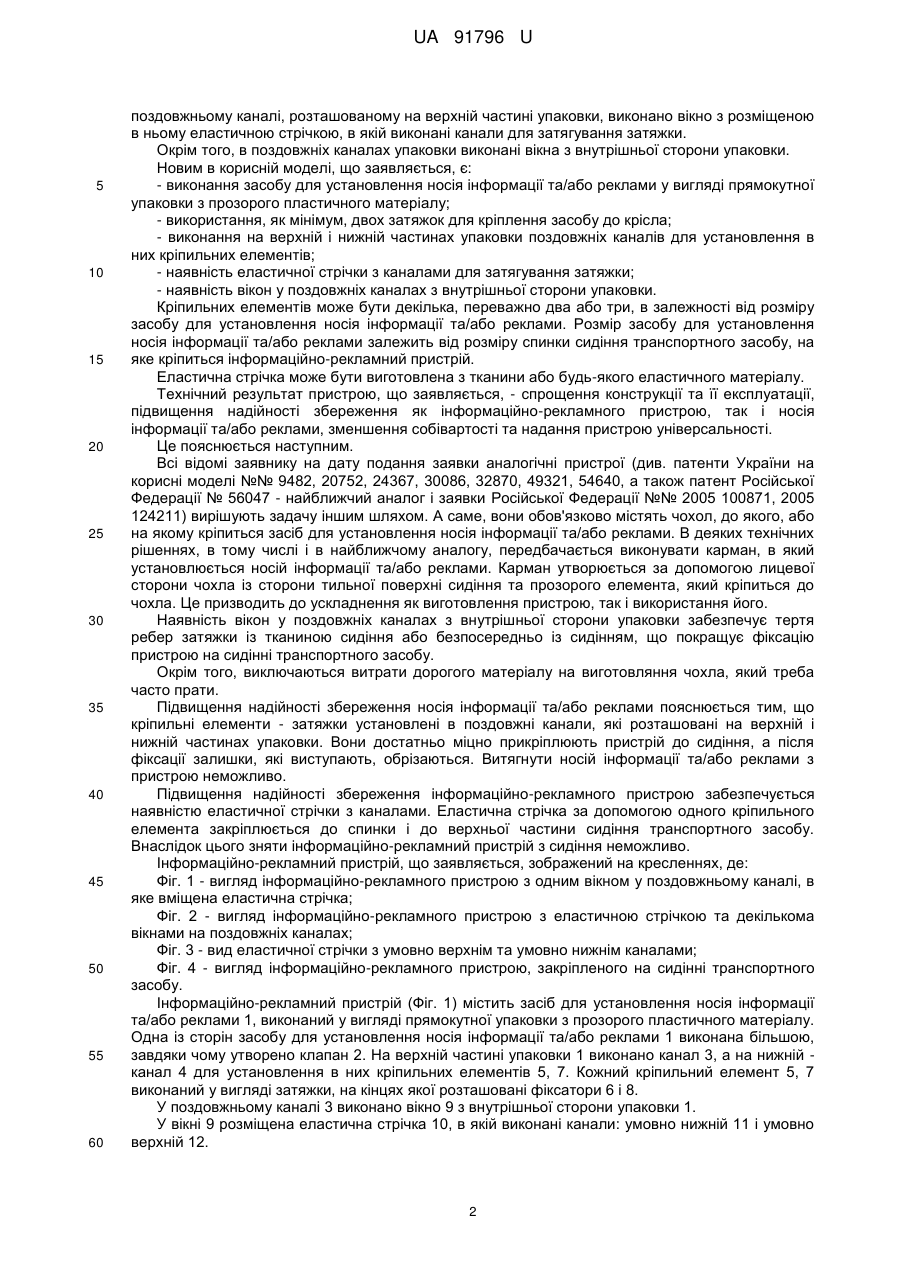 UA 91796 U

поздовжньому каналі, розташованому на верхній частині упаковки, виконано вікно з розміщеною в ньому еластичною стрічкою, в якій виконані канали для затягування затяжки.

Окрім того, в поздовжніх каналах упаковки виконані вікна з внутрішньої сторони упаковки.

Новим в корисній моделі, що заявляється, є:

5 - виконання засобу для установлення носія інформації та/або реклами у вигляді прямокутної упаковки з прозорого пластичного матеріалу;

- використання, як мінімум, двох затяжок для кріплення засобу до крісла;

- виконання на верхній і нижній частинах упаковки поздовжніх каналів для установлення в них кріпильних елементів;

10 - наявність еластичної стрічки з каналами для затягування затяжки;

- наявність вікон у поздовжніх каналах з внутрішньої сторони упаковки.

Кріпильних елементів може бути декілька, переважно два або три, в залежності від розміру засобу для установлення носія інформації та/або реклами. Розмір засобу для установлення носія інформації та/або реклами залежить від розміру спинки сидіння транспортного засобу, на

15 яке кріпиться інформаційно-рекламний пристрій.

Еластична стрічка може бути виготовлена з тканини або будь-якого еластичного матеріалу.

Технічний результат пристрою, що заявляється, - спрощення конструкції та її експлуатації, підвищення надійності збереження як інформаційно-рекламного пристрою, так і носія інформації та/або реклами, зменшення собівартості та надання пристрою універсальності.

20 Це пояснюється наступним.

Всі відомі заявнику на дату подання заявки аналогічні пристрої (див. патенти України на корисні моделі №№ 9482, 20752, 24367, 30086, 32870, 49321, 54640, а також патент Російської Федерації № 56047 - найближчий аналог і заявки Російської Федерації №№ 2005 100871, 2005 124211) вирішують задачу іншим шляхом. А саме, вони обов'язково містять чохол, до якого, або

25 на якому кріпиться засіб для установлення носія інформації та/або реклами. В деяких технічних рішеннях, в тому числі і в найближчому аналогу, передбачається виконувати карман, в який установлюється носій інформації та/або реклами. Карман утворюється за допомогою лицевої сторони чохла із сторони тильної поверхні сидіння та прозорого елемента, який кріпиться до чохла. Це призводить до ускладнення як виготовлення пристрою, так і використання його.

30 Наявність вікон у поздовжніх каналах з внутрішньої сторони упаковки забезпечує тертя ребер затяжки із тканиною сидіння або безпосередньо із сидінням, що покращує фіксацію пристрою на сидінні транспортного засобу.

Окрім того, виключаються витрати дорогого матеріалу на виготовляння чохла, який треба часто прати.

35 Підвищення надійності збереження носія інформації та/або реклами пояснюється тим, що кріпильні елементи - затяжки установлені в поздовжні канали, які розташовані на верхній і нижній частинах упаковки. Вони достатньо міцно прикріплюють пристрій до сидіння, а після фіксації залишки, які виступають, обрізаються. Витягнути носій інформації та/або реклами з пристрою неможливо.

40 Підвищення надійності збереження інформаційно-рекламного пристрою забезпечується наявністю еластичної стрічки з каналами. Еластична стрічка за допомогою одного кріпильного елемента закріплюється до спинки і до верхньої частини сидіння транспортного засобу. Внаслідок цього зняти інформаційно-рекламний пристрій з сидіння неможливо.

Інформаційно-рекламний пристрій, що заявляється, зображений на кресленнях, де:

45 Фіг. 1 - вигляд інформаційно-рекламного пристрою з одним вікном у поздовжньому каналі, в яке вміщена еластична стрічка;

Фіг. 2 - вигляд інформаційно-рекламного пристрою з еластичною стрічкою та декількома вікнами на поздовжніх каналах;

Фіг. 3 - вид еластичної стрічки з умовно верхнім та умовно нижнім каналами;

50 Фіг. 4 - вигляд інформаційно-рекламного пристрою, закріпленого на сидінні транспортного засобу.

Інформаційно-рекламний пристрій (Фіг. 1) містить засіб для установлення носія інформації та/або реклами 1, виконаний у вигляді прямокутної упаковки з прозорого пластичного матеріалу. Одна із сторін засобу для установлення носія інформації та/або реклами 1 виконана більшою,

55 завдяки чому утворено клапан 2. На верхній частині упаковки 1 виконано канал 3, а на нижній - канал 4 для установлення в них кріпильних елементів 5, 7. Кожний кріпильний елемент 5, 7 виконаний у вигляді затяжки, на кінцях якої розташовані фіксатори 6 і 8.

У поздовжньому каналі 3 виконано вікно 9 з внутрішньої сторони упаковки 1.

У вікні 9 розміщена еластична стрічка 10, в якій виконані канали: умовно нижній 11 і умовно

60 верхній 12.

2